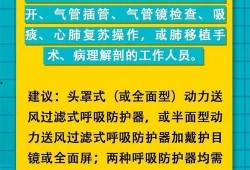 开、气管插管、气管镜检查、吸痰、心肺复苏操作，或肺移植手术、病理解剖的工作人员。

建议：头罩式（或全面型）动力送风过滤式呼吸防护器，或半面型动力送风过滤式呼吸防护器加戴护目镜或全面屏；两种呼吸防护器均需